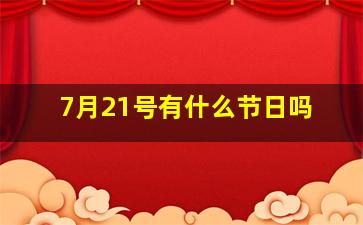 7月21号有什么节日吗